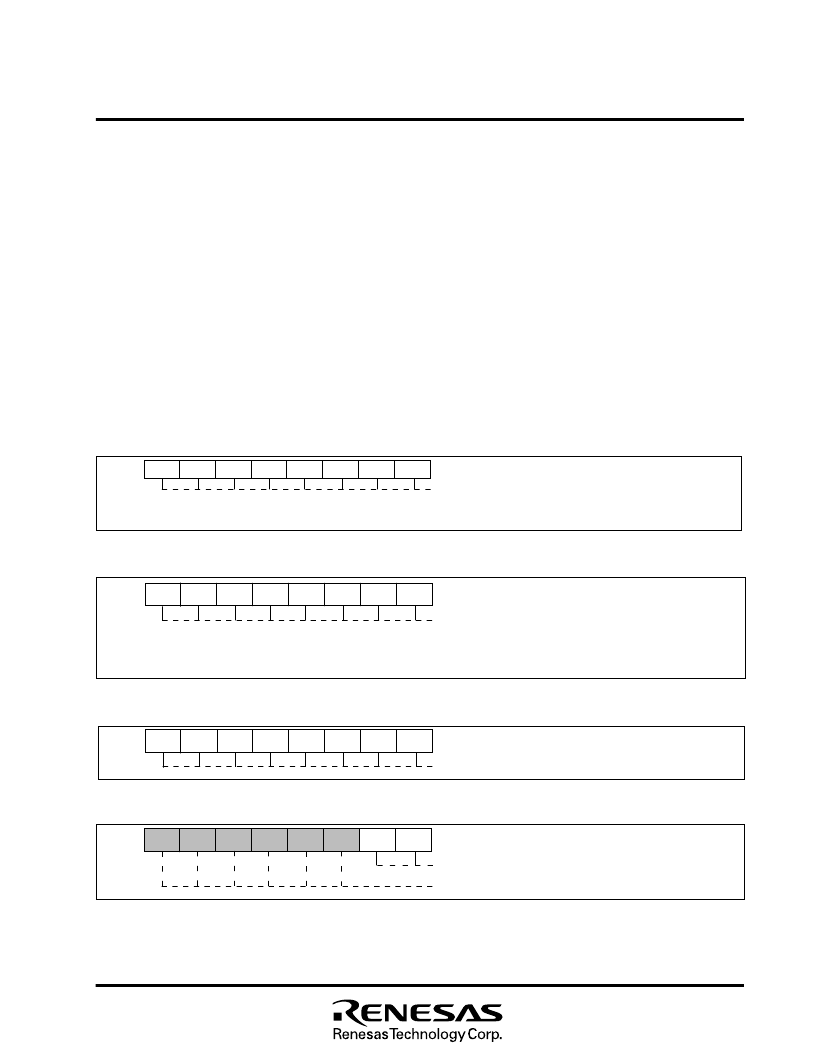 RENESAS
Renesas Technology Corp.